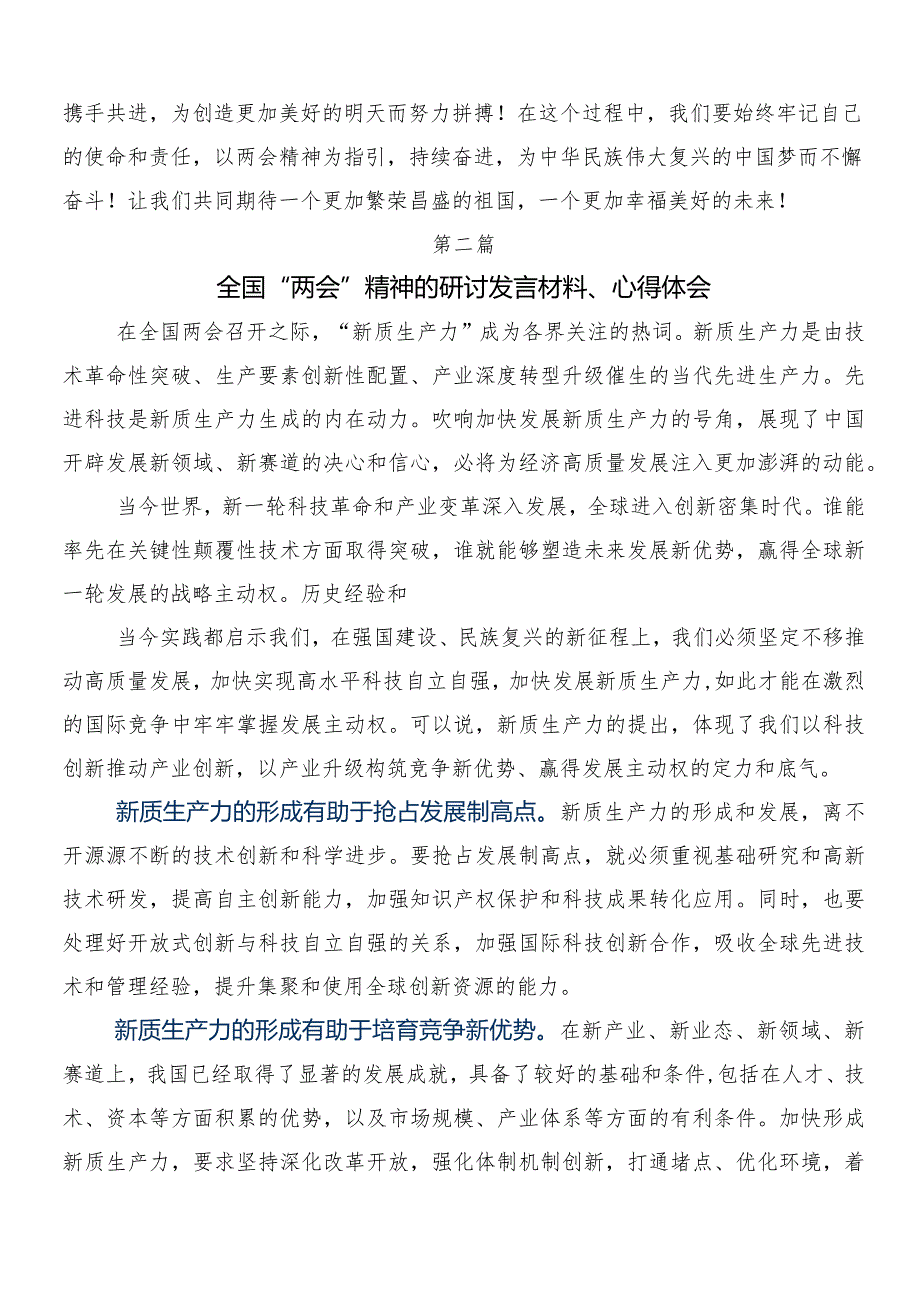 携手共进，为创造更加美好的明天而努力拼搏！在这个过程中，我们要始终牢记自己的使命和责任，以两会精神为指引，持续奋进，为中华民族伟大复兴的中国梦而不懈奋斗！让我们共同期待一个更加繁荣昌盛的祖国，一个更加幸福美好的未来！

第二篇

全国“两会”精神的研讨发言材料、心得体会

在全国两会召开之际，“新质生产力”成为各界关注的热词。新质生产力是由技术革命性突破、生产要素创新性配置、产业深度转型升级催生的当代先进生产力。先进科技是新质生产力生成的内在动力。吹响加快发展新质生产力的号角，展现了中国开辟发展新领域、新赛道的决心和信心，必将为经济高质量发展注入更加澎湃的动能。

当今世界，新一轮科技革命和产业变革深入发展，全球进入创新密集时代。谁能率先在关键性颠覆性技术方面取得突破，谁就能够塑造未来发展新优势，赢得全球新一轮发展的战略主动权。历史经验和

当今实践都启示我们，在强国建设、民族复兴的新征程上，我们必须坚定不移推动高质量发展，加快实现高水平科技自立自强，加快发展新质生产力,如此才能在激烈的国际竞争中牢牢掌握发展主动权。可以说，新质生产力的提出，体现了我们以科技创新推动产业创新，以产业升级构筑竞争新优势、赢得发展主动权的定力和底气。

新质生产力的形成有助于抢占发展制高点。新质生产力的形成和发展，离不开源源不断的技术创新和科学进步。要抢占发展制高点，就必须重视基础研究和高新技术研发，提高自主创新能力，加强知识产权保护和科技成果转化应用。同时，也要处理好开放式创新与科技自立自强的关系，加强国际科技创新合作，吸收全球先进技术和管理经验，提升集聚和使用全球创新资源的能力。

新质生产力的形成有助于培育竞争新优势。在新产业、新业态、新领域、新赛道上，我国已经取得了显著的发展成就，具备了较好的基础和条件,包括在人才、技术、资本等方面积累的优势，以及市场规模、产业体系等方面的有利条件。加快形成新质生产力，要求坚持深化改革开放，强化体制机制创新，打通堵点、优化环境，着